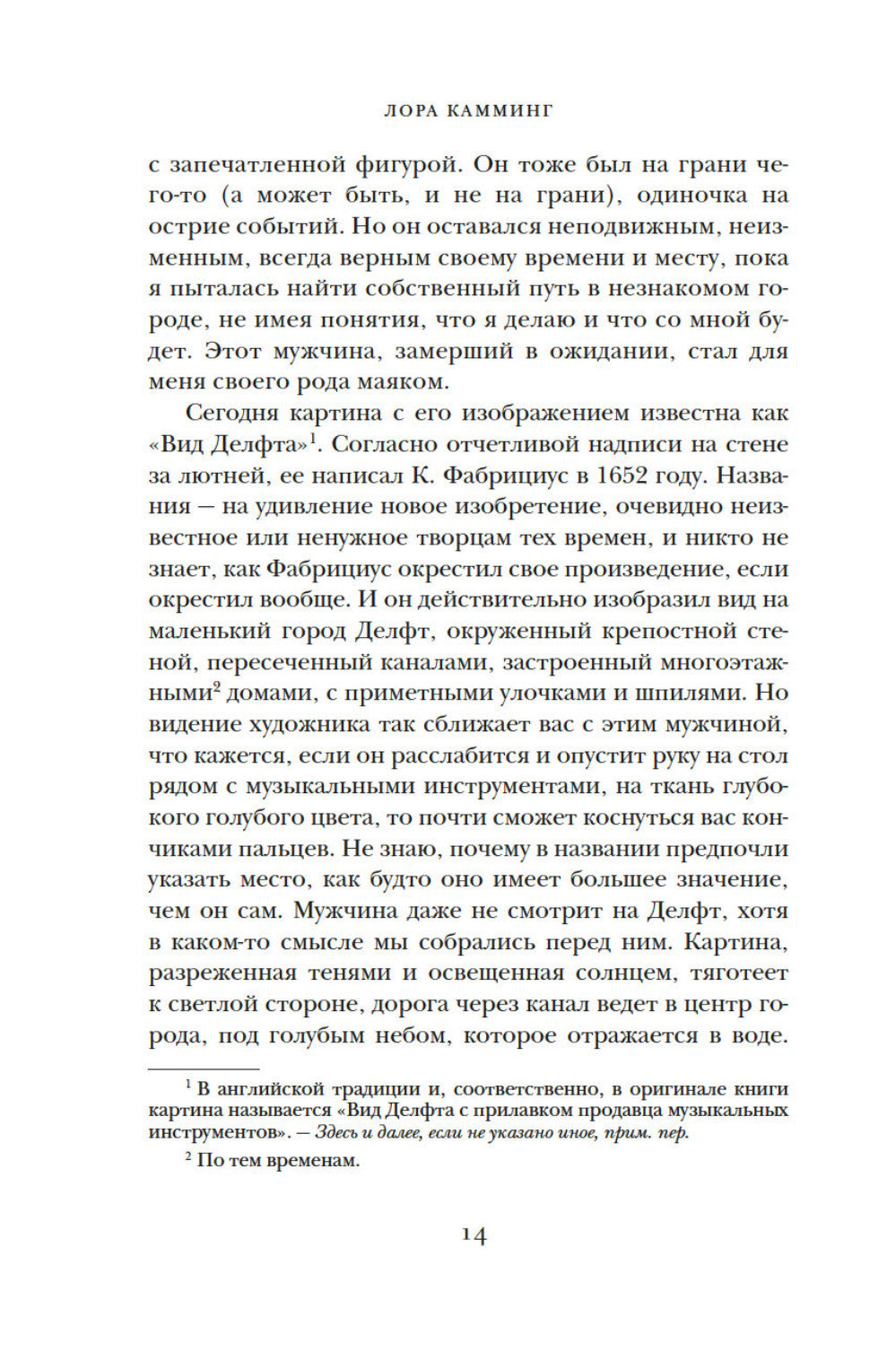 ЛОРА КАММИНГ

с запечатленной фигурой. Он тоже был на грани чего-то (а может быть, и не на грани), одиночка на острие событий. Но он оставался неподвижным, неизменным, всегда верным своему времени и месту, пока я пыталась найти собственный путь в незнакомом городе, не имея понятия, что я делаю и что со мной будет. Этот мужчина, замерший в ожидании, стал для меня своего рода маяком.

Сегодня картина с его изображением известна как «Вид Делфта»$^1$. Согласно отчетливой надписи на стене за лютней, ее написал К. Фабрициус в 1652 году. Названия — на удивление новое изобретение, очевидно неизвестное или ненужное творцам тех времен, и никто не знает, как Фабрициус окрестил свое произведение, если окрестил вообще. И он действительно изобразил вид на маленький город Делфт, окруженный крепостной стеной, пересеченный каналами, застроенный многоэтажными$^2$ домами, с приметными улочками и шпилями. Но видение художника так сближает вас с этим мужчиной, что кажется, если он расслабится и опустит руку на стол рядом с музыкальными инструментами, на ткань глубокого голубого цвета, то почти сможет коснуться вас кончиками пальцев. Не знаю, почему в названии предпочли указать место, как будто оно имеет большее значение, чем он сам. Мужчина даже не смотрит на Делфт, хотя в каком-то смысле мы собрались перед ним. Картина, разреженная тенями и освещенная солнцем, тяготеет к светлой стороне, дорога через канал ведет в центр города, под голубым небом, которое отражается в воде.

$^1$ В английской традиции и, соответственно, в оригинале книги картина называется «Вид Делфта с прилавком продавца музыкальных инструментов». — Здесь и далее, если не указано иное, прим. пер.

$^2$ По тем временам.

14